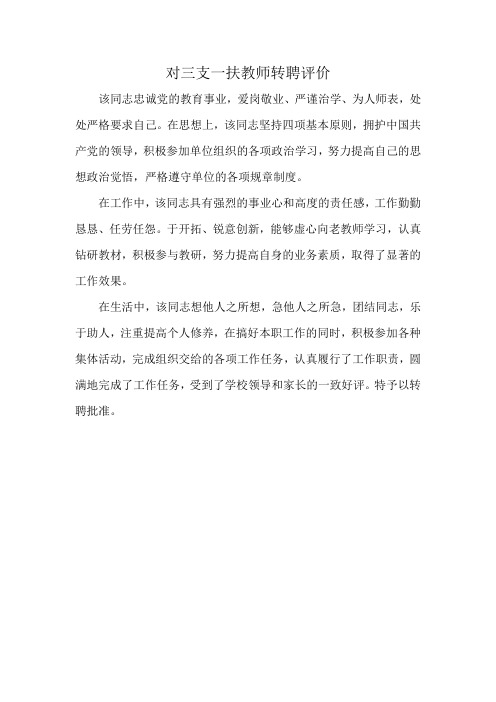 对三支一扶教师转聘评价

该同志忠诚党的教育事业，爱岗敬业、严谨治学、为人师表，处处严格要求自己。在思想上，该同志坚持四项基本原则，拥护中国共产党的领导，积极参加单位组织的各项政治学习，努力提高自己的思想政治觉悟，严格遵守单位的各项规章制度。

在工作中，该同志具有强烈的事业心和高度的责任感，工作勤勤恳恳、任劳任怨。于开拓、锐意创新，能够虚心向老教师学习，认真钻研教材，积极参与教研，努力提高自身的业务素质，取得了显著的工作效果。

在生活中，该同志想他人之所想，急他人之所急，团结同志，乐于助人，注重提高个人修养，在搞好本职工作的同时，积极参加各种集体活动，完成组织交给的各项工作任务，认真履行了工作职责，圆满地完成了工作任务，受到了学校领导和家长的一致好评。特予以转聘批准。